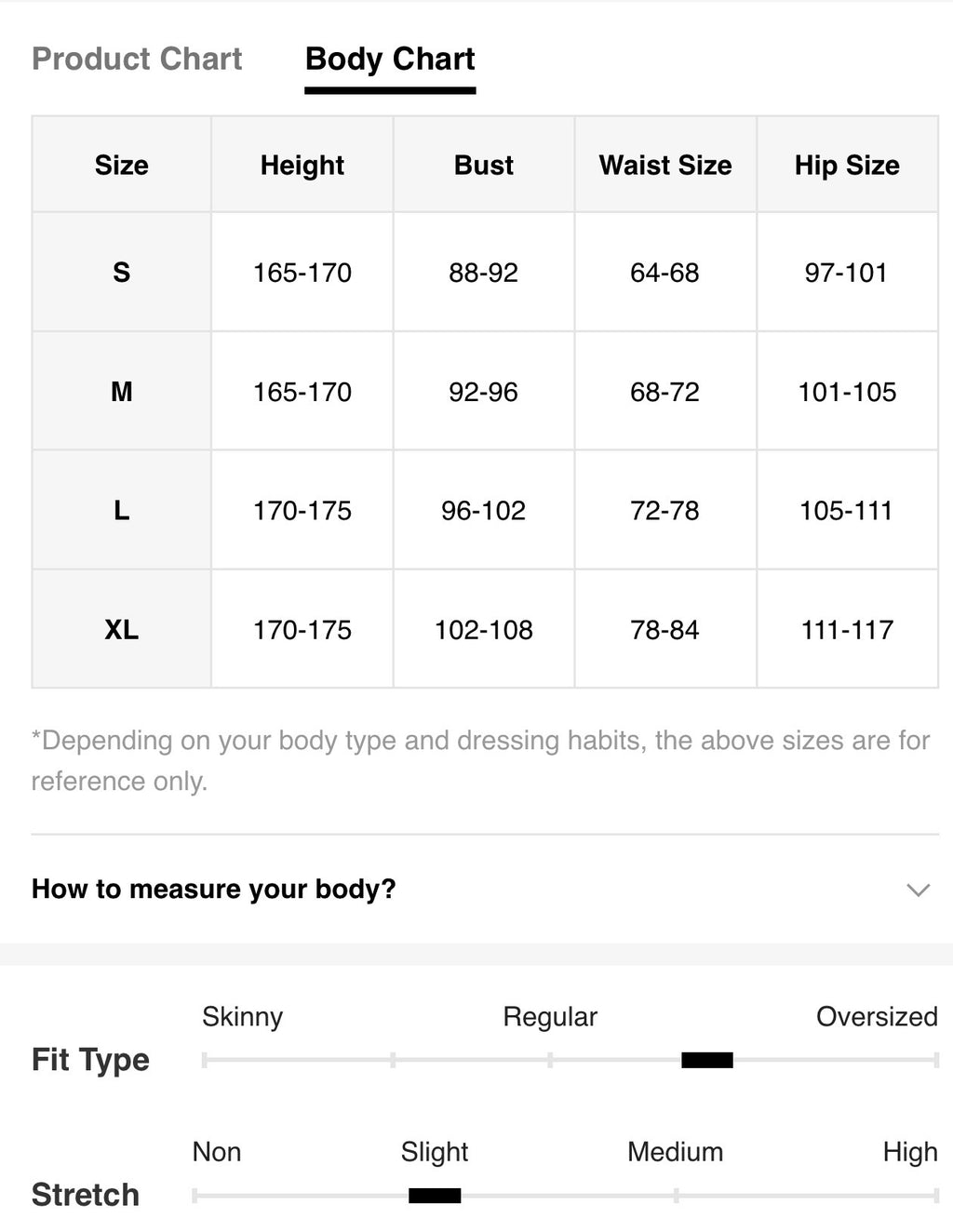 Product Chart Body Chart

| Size | Height | Bust | Waist Size | Hip Size |
|---|---|---|---|---|
| S | 165-170 | 88-92 | 64-68 | 97-101 |
| M | 165-170 | 92-96 | 68-72 | 101-105 |
| L | 170-175 | 96-102 | 72-78 | 105-111 |
| XL | 170-175 | 102-108 | 78-84 | 111-117 |

*Depending on your body type and dressing habits, the above sizes are for reference only.

How to measure your body?

Fit Type
Skinny Regular Oversized

Stretch
Non Slight Medium High